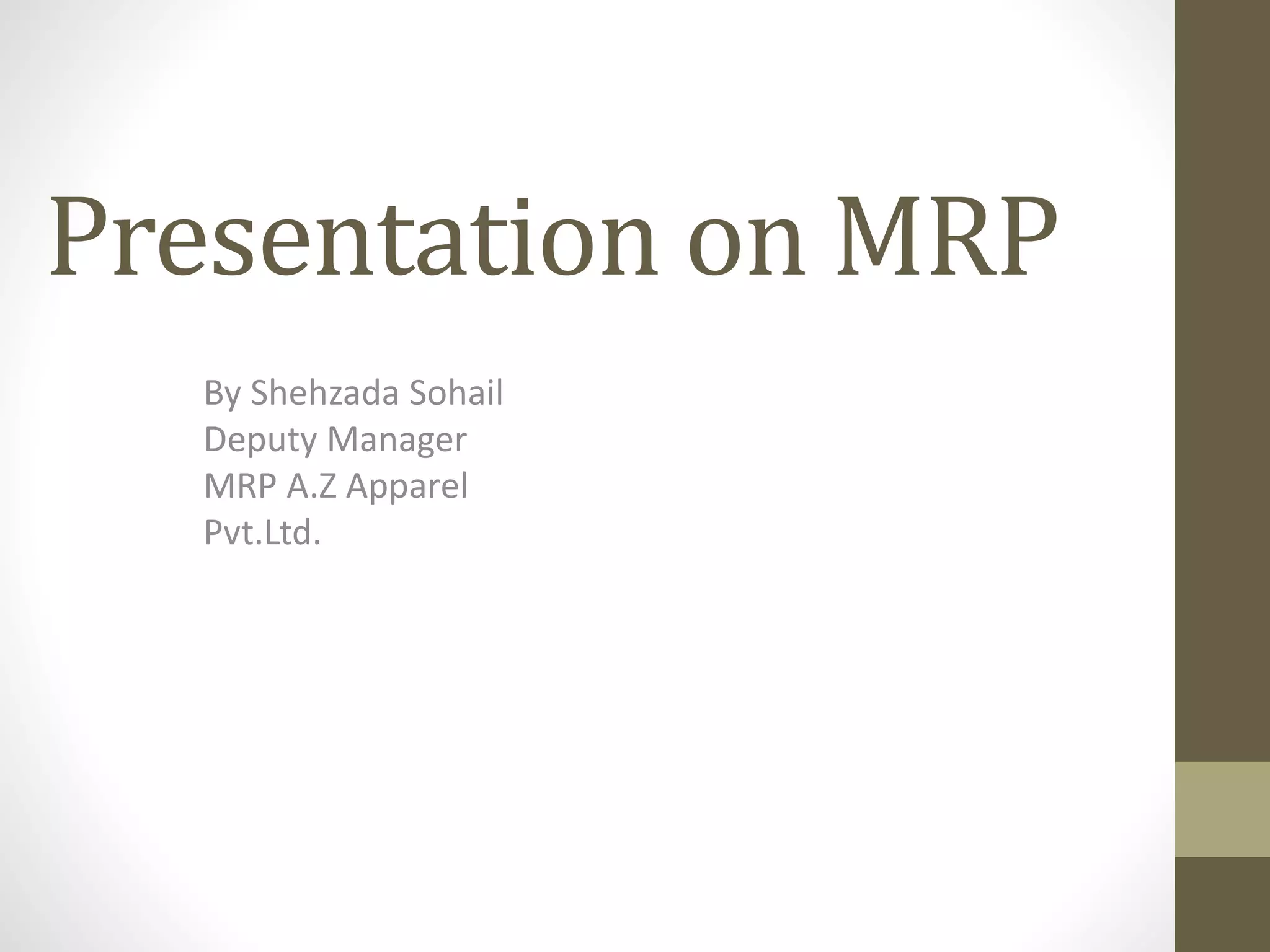 Presentation on MRP

By Shehzada Sohail
Deputy Manager
MRP A.Z Apparel
Pvt.Ltd.